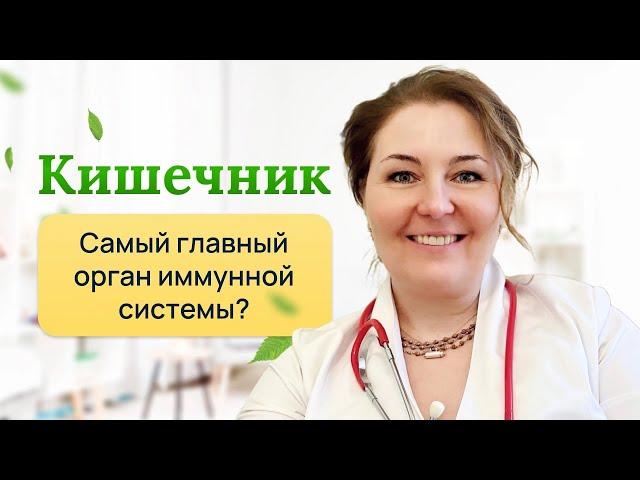 Кишечник

Самый главный орган иммунной системы?